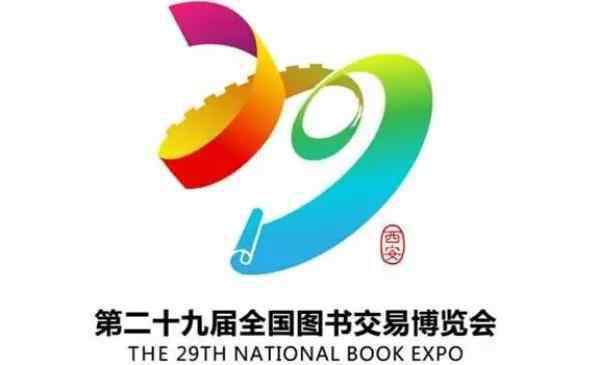 西安

第二十九届全国图书交易博览会
THE 29TH NATIONAL BOOK EXPO